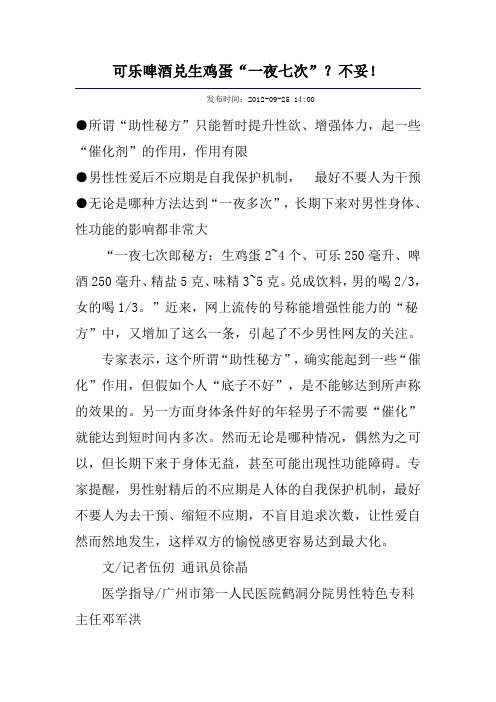 可乐啤酒兑生鸡蛋“一夜七次”？不妥！

发布时间：2012-09-25 14:00

●所谓“助性秘方”只能暂时提升性欲、增强体力，起一些“催化剂”的作用，作用有限

●男性性爱后不应期是自我保护机制，　最好不要人为干预

●无论是哪种方法达到“一夜多次”，长期下来对男性身体、性功能的影响都非常大

“一夜七次郎秘方：生鸡蛋 2~4 个、可乐 250 毫升、啤酒 250 毫升、精盐 5 克、味精 3~5 克。兑成饮料，男的喝 2/3，女的喝 1/3。”近来，网上流传的号称能增强性能力的“秘方”中，又增加了这么一条，引起了不少男性网友的关注。

专家表示，这个所谓“助性秘方”，确实能起到一些“催化”作用，但假如个人“底子不好”，是不能够达到所声称的效果的。另一方面身体条件好的年轻男子不需要“催化”就能达到短时间内多次。然而无论是哪种情况，偶然为之可以，但长期下来于身体无益，甚至可能出现性功能障碍。专家提醒，男性射精后的不应期是人体的自我保护机制，最好不要人为去干预、缩短不应期，不盲目追求次数，让性爱自然而然地发生，这样双方的愉悦感更容易达到最大化。

文/记者伍仞 通讯员徐晶

医学指导/广州市第一人民医院鹤洞分院男性特色专科主任邓军洪